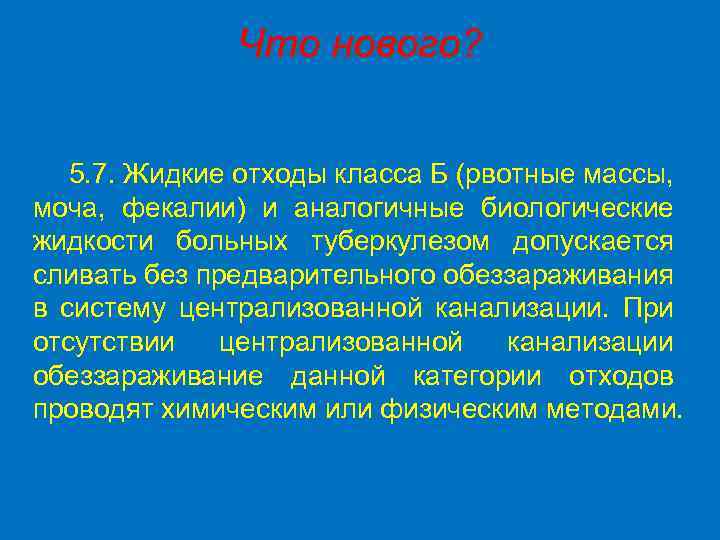 Что нового?

5.7. Жидкие отходы класса Б (рвотные массы, моча, фекалии) и аналогичные биологические жидкости больных туберкулезом допускается сливать без предварительного обеззараживания в систему централизованной канализации. При отсутствии централизованной канализации обеззараживание данной категории отходов проводят химическим или физическим методами.